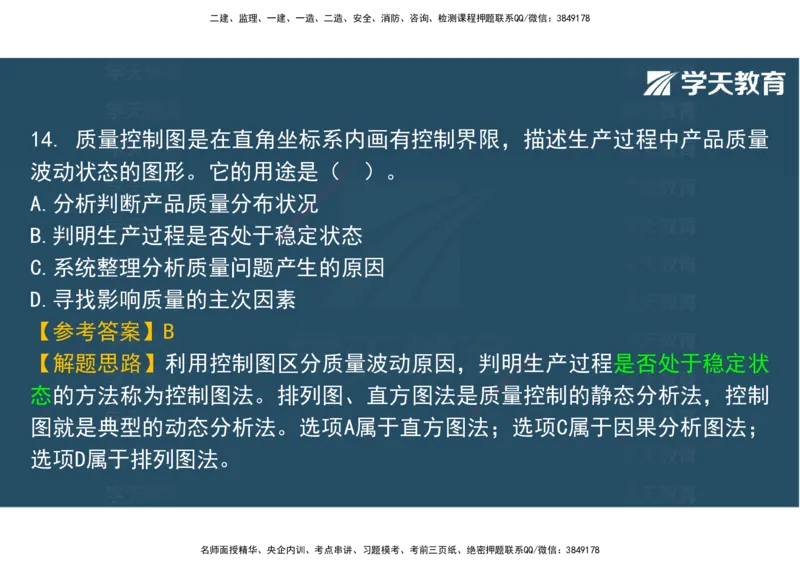 二建、监理、一建、一造、二造、安全、消防、咨询、检测课程押题联系QQ/微信：3849178

学天教育

14. 质量控制图是在直角坐标系内画有控制界限，描述生产过程中产品质量波动状态的图形。它的用途是（ ）。
A.分析判断产品质量分布状况
B.判明生产过程是否处于稳定状态
C.系统整理分析质量问题产生的原因
D.寻找影响质量的主次因素
【参考答案】B
【解题思路】利用控制图区分质量波动原因，判明生产过程是否处于稳定状态的方法称为控制图法。排列图、直方图法是质量控制的静态分析法，控制图就是典型的动态分析法。选项A属于直方图法；选项C属于因果分析图法；选项D属于排列图法。

名师面授精华、央企内训、考点串讲、习题模考、考前三页纸、绝密押题联系QQ/微信：3849178